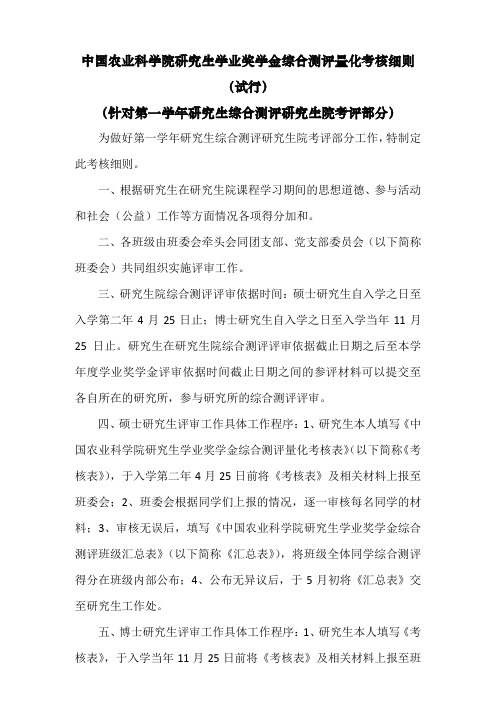 中国农业科学院研究生学业奖学金综合测评量化考核细则

（试行）

（针对第一学年研究生综合测评研究生院考评部分）

为做好第一学年研究生综合测评研究生院考评部分工作，特制定此考核细则。

一、根据研究生在研究生院课程学习期间的思想道德、参与活动和社会（公益）工作等方面情况各项得分加和。

二、各班级由班委会牵头会同团支部、党支部委员会（以下简称班委会）共同组织实施评审工作。

三、研究生院综合测评评审依据时间：硕士研究生自入学之日至入学第二年 4 月 25 日止；博士研究生自入学之日至入学当年 11 月 25 日止。研究生在研究生院综合测评评审依据截止日期之后至本学年度学业奖学金评审依据时间截止日期之间的参评材料可以提交至各自所在的研究所，参与研究所的综合测评评审。

四、硕士研究生评审工作具体工作程序：1、研究生本人填写《中国农业科学院研究生学业奖学金综合测评量化考核表》（以下简称《考核表》），于入学第二年 4 月 25 日前将《考核表》及相关材料上报至班委会；2、班委会根据同学们上报的情况，逐一审核每名同学的材料；3、审核无误后，填写《中国农业科学院研究生学业奖学金综合测评班级汇总表》（以下简称《汇总表》），将班级全体同学综合测评得分在班级内部公布；4、公布无异议后，于 5 月初将《汇总表》交至研究生工作处。

五、博士研究生评审工作具体工作程序：1、研究生本人填写《考核表》，于入学当年 11 月 25 日前将《考核表》及相关材料上报至班